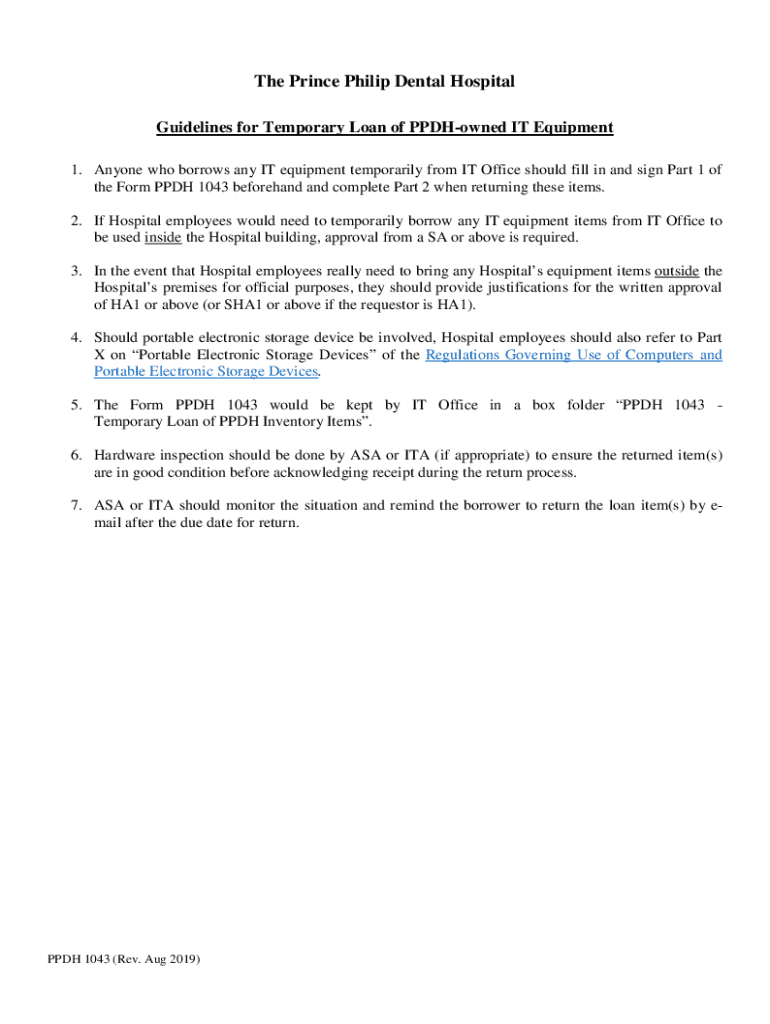 The Prince Philip Dental Hospital

Guidelines for Temporary Loan of PPDH-owned IT Equipment

1. Anyone who borrows any IT equipment temporarily from IT Office should fill in and sign Part 1 of the Form PPDH 1043 beforehand and complete Part 2 when returning these items.

2. If Hospital employees would need to temporarily borrow any IT equipment items from IT Office to be used inside the Hospital building, approval from a SA or above is required.

3. In the event that Hospital employees really need to bring any Hospital's equipment items outside the Hospital's premises for official purposes, they should provide justifications for the written approval of HA1 or above (or SHA1 or above if the requestor is HA1).

4. Should portable electronic storage device be involved, Hospital employees should also refer to Part X on "Portable Electronic Storage Devices" of the Regulations Governing Use of Computers and Portable Electronic Storage Devices.

5. The Form PPDH 1043 would be kept by IT Office in a box folder "PPDH 1043 - Temporary Loan of PPDH Inventory Items".

6. Hardware inspection should be done by ASA or ITA (if appropriate) to ensure the returned item(s) are in good condition before acknowledging receipt during the return process.

7. ASA or ITA should monitor the situation and remind the borrower to return the loan item(s) by e-mail after the due date for return.

PPDH 1043 (Rev. Aug 2019)